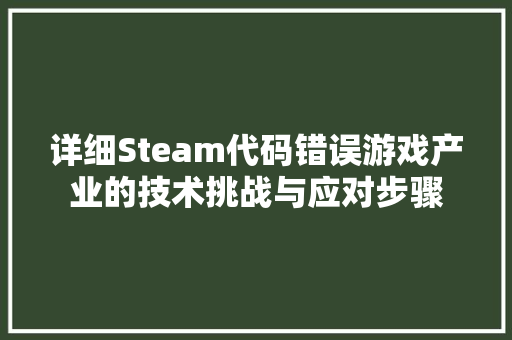 详细Steam代码错误游戏产业的技术挑战与应对步骤